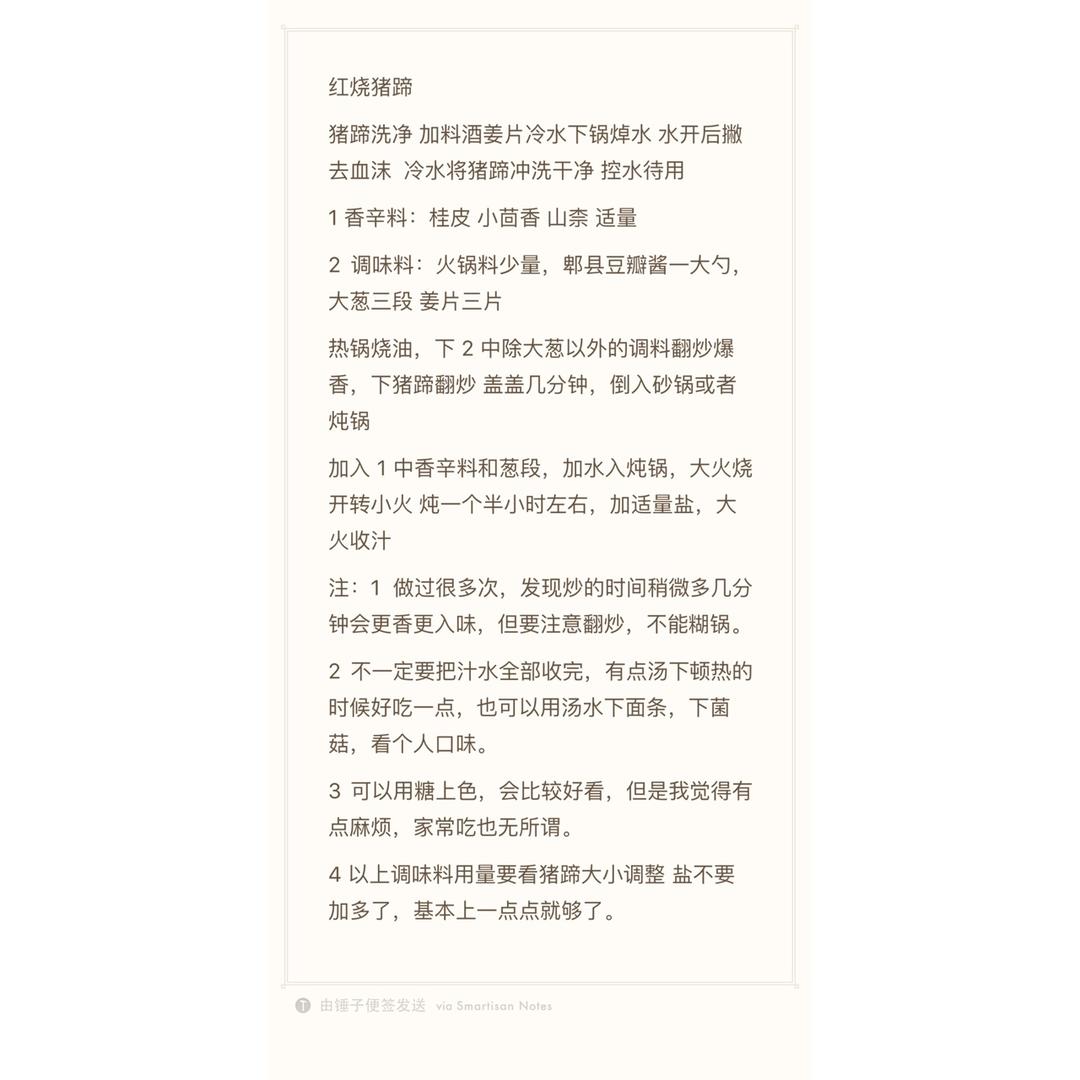 红烧猪蹄

猪蹄洗净 加料酒姜片冷水下锅焯水 水开后撇去血沫 冷水将猪蹄冲洗干净 控水待用

1 香辛料：桂皮 小茴香 山柰 适量

2 调味料：火锅料少量，郫县豆瓣酱一大勺，大葱三段 姜片三片

热锅烧油，下 2 中除大葱以外的调料翻炒爆香，下猪蹄翻炒 盖盖几分钟，倒入砂锅或者炖锅

加入 1 中香辛料和葱段，加水入炖锅，大火烧开转小火 炖一个半小时左右，加适量盐，大火收汁

注：1 做过很多次，发现炒的时间稍微多几分钟会更香更入味，但要注意翻炒，不能糊锅。

2 不一定要把汁水全部收完，有点汤下顿热的时候好吃一点，也可以用汤水下面条，下菌菇，看个人口味。

3 可以用糖上色，会比较好看，但是我觉得有点麻烦，家常吃也无所谓。

4 以上调味料用量要看猪蹄大小调整 盐不要加多了，基本上一点点就够了。

由锤子便签发送 via Smartisan Notes